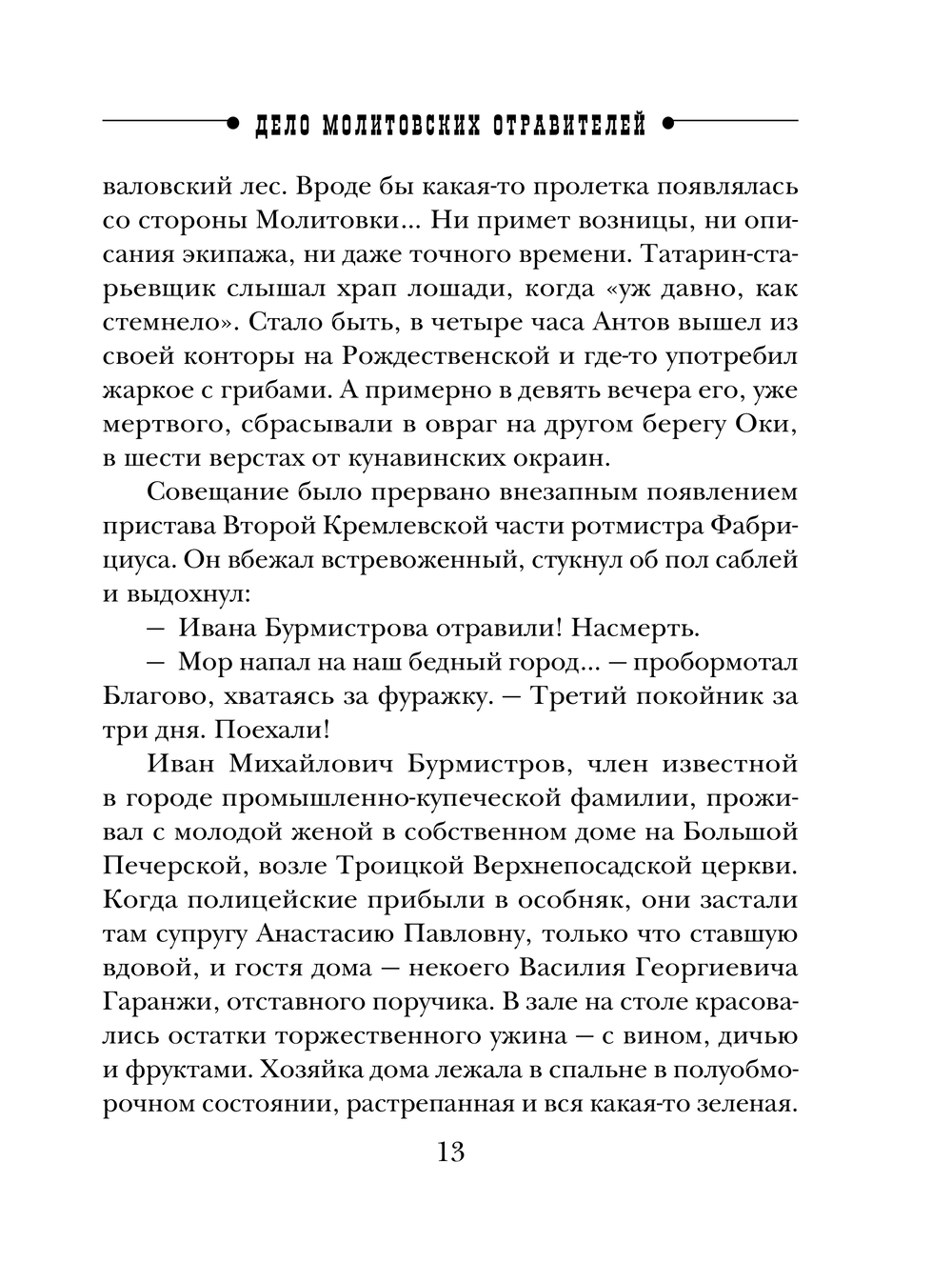 ДЕЛО МОЛИТОВСКИХ ОТРАВИТЕЛЕЙ

валовский лес. Вроде бы какая-то пролетка появлялась со стороны Молитовки... Ни примет возницы, ни описания экипажа, ни даже точного времени. Татарин-старьевщик слышал храп лошади, когда «уж давно, как стемнело». Стало быть, в четыре часа Антов вышел из своей конторы на Рождественской и где-то употребил жаркое с грибами. А примерно в девять вечера его, уже мертвого, сбрасывали в овраг на другом берегу Оки, в шести верстах от кунавинских окраин.

Совещание было прервано внезапным появлением пристава Второй Кремлевской части ротмистра Фабрициуса. Он вбежал встревоженный, стукнул об пол саблей и выдохнул:

— Ивана Бурмистрова отравили! Насмерть.

— Мор напал на наш бедный город... — пробормотал Благово, хватаясь за фуражку. — Третий покойник за три дня. Поехали!

Иван Михайлович Бурмистров, член известной в городе промышленно-купеческой фамилии, проживал с молодой женой в собственном доме на Большой Печерской, возле Троицкой Верхнепосадской церкви. Когда полицейские прибыли в особняк, они застали там супругу Анастасию Павловну, только что ставшую вдовой, и гостя дома — некоего Василия Георгиевича Гаранжи, отставного поручика. В зале на столе красовались остатки торжественного ужина — с вином, дичью и фруктами. Хозяйка дома лежала в спальне в полуобморочном состоянии, растрепанная и вся какая-то зеленая.

13